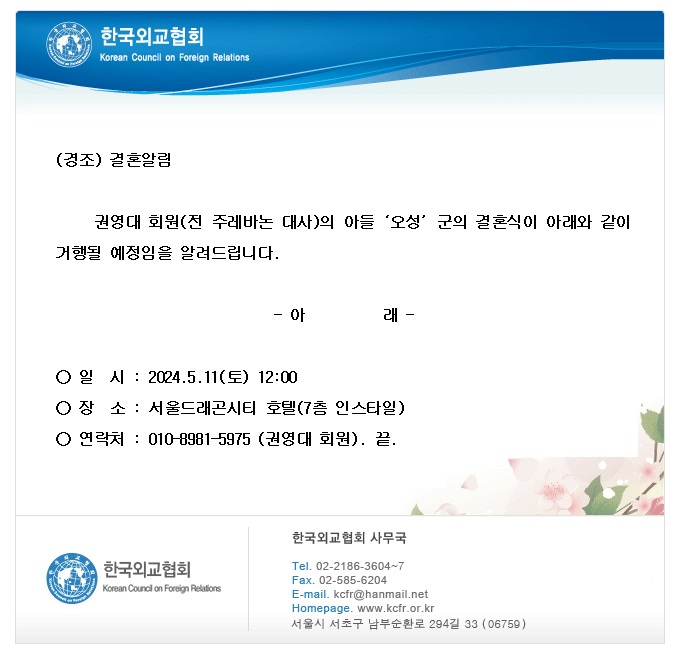 한국외교협회
Korean Council on Foreign Relations

(경조) 결혼알림

권영대 회원(전 주레바논 대사)의 아들 '오성' 군의 결혼식이 아래와 같이 거행될 예정임을 알려드립니다.

- 아 래 -

○ 일 시 : 2024.5.11(토) 12:00
○ 장 소 : 서울드래곤시티 호텔(7층 인스타일)
○ 연락처 : 010-8981-5975 (권영대 회원). 끝.

한국외교협회
Korean Council on Foreign Relations

한국외교협회 사무국

Tel. 02-2186-3604~7
Fax. 02-585-6204
E-mail. kcfr@hanmail.net
Homepage. www.kcfr.or.kr
서울시 서초구 남부순환로 294길 33 (06759)